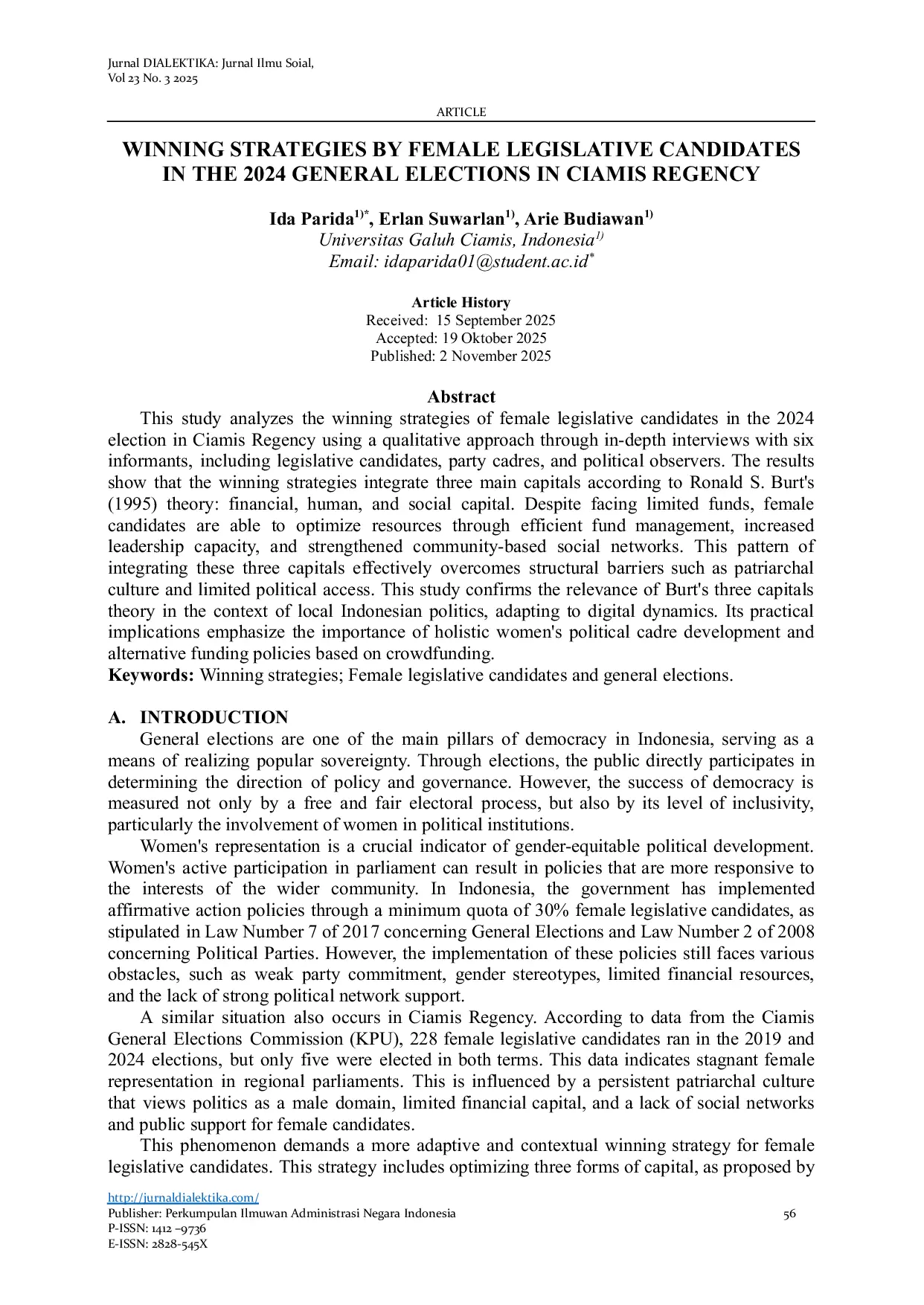 Jurnal DIALEKTIKA: Jurnal Ilmu Soial,
Vol 23 No. 3 2025

ARTICLE

WINNING STRATEGIES BY FEMALE LEGISLATIVE CANDIDATES IN THE 2024 GENERAL ELECTIONS IN CIAMIS REGENCY

Ida Parida$^{1)*}$, Erlan Suwarlan$^{1)}$, Arie Budiawan$^{1)}$
Universitas Galuh Ciamis, Indonesia$^{1)}$
Email: idaparida01@student.ac.id$^{*}$

Article History
Received: 15 September 2025
Accepted: 19 Oktober 2025
Published: 2 November 2025

Abstract

This study analyzes the winning strategies of female legislative candidates in the 2024 election in Ciamis Regency using a qualitative approach through in-depth interviews with six informants, including legislative candidates, party cadres, and political observers. The results show that the winning strategies integrate three main capitals according to Ronald S. Burt's (1995) theory: financial, human, and social capital. Despite facing limited funds, female candidates are able to optimize resources through efficient fund management, increased leadership capacity, and strengthened community-based social networks. This pattern of integrating these three capitals effectively overcomes structural barriers such as patriarchal culture and limited political access. This study confirms the relevance of Burt's three capitals theory in the context of local Indonesian politics, adapting to digital dynamics. Its practical implications emphasize the importance of holistic women's political cadre development and alternative funding policies based on crowdfunding.
Keywords: Winning strategies; Female legislative candidates and general elections.

A. INTRODUCTION

General elections are one of the main pillars of democracy in Indonesia, serving as a means of realizing popular sovereignty. Through elections, the public directly participates in determining the direction of policy and governance. However, the success of democracy is measured not only by a free and fair electoral process, but also by its level of inclusivity, particularly the involvement of women in political institutions.

Women's representation is a crucial indicator of gender-equitable political development. Women's active participation in parliament can result in policies that are more responsive to the interests of the wider community. In Indonesia, the government has implemented affirmative action policies through a minimum quota of 30% female legislative candidates, as stipulated in Law Number 7 of 2017 concerning General Elections and Law Number 2 of 2008 concerning Political Parties. However, the implementation of these policies still faces various obstacles, such as weak party commitment, gender stereotypes, limited financial resources, and the lack of strong political network support.

A similar situation also occurs in Ciamis Regency. According to data from the Ciamis General Elections Commission (KPU), 228 female legislative candidates ran in the 2019 and 2024 elections, but only five were elected in both terms. This data indicates stagnant female representation in regional parliaments. This is influenced by a persistent patriarchal culture that views politics as a male domain, limited financial capital, and a lack of social networks and public support for female candidates.

This phenomenon demands a more adaptive and contextual winning strategy for female legislative candidates. This strategy includes optimizing three forms of capital, as proposed by

http://jurnaldialektika.com/
Publisher: Perkumpulan Ilmuwan Administrasi Negara Indonesia
P-ISSN: 1412 –9736
E-ISSN: 2828-545X

56